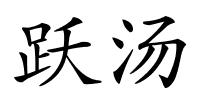 跃汤